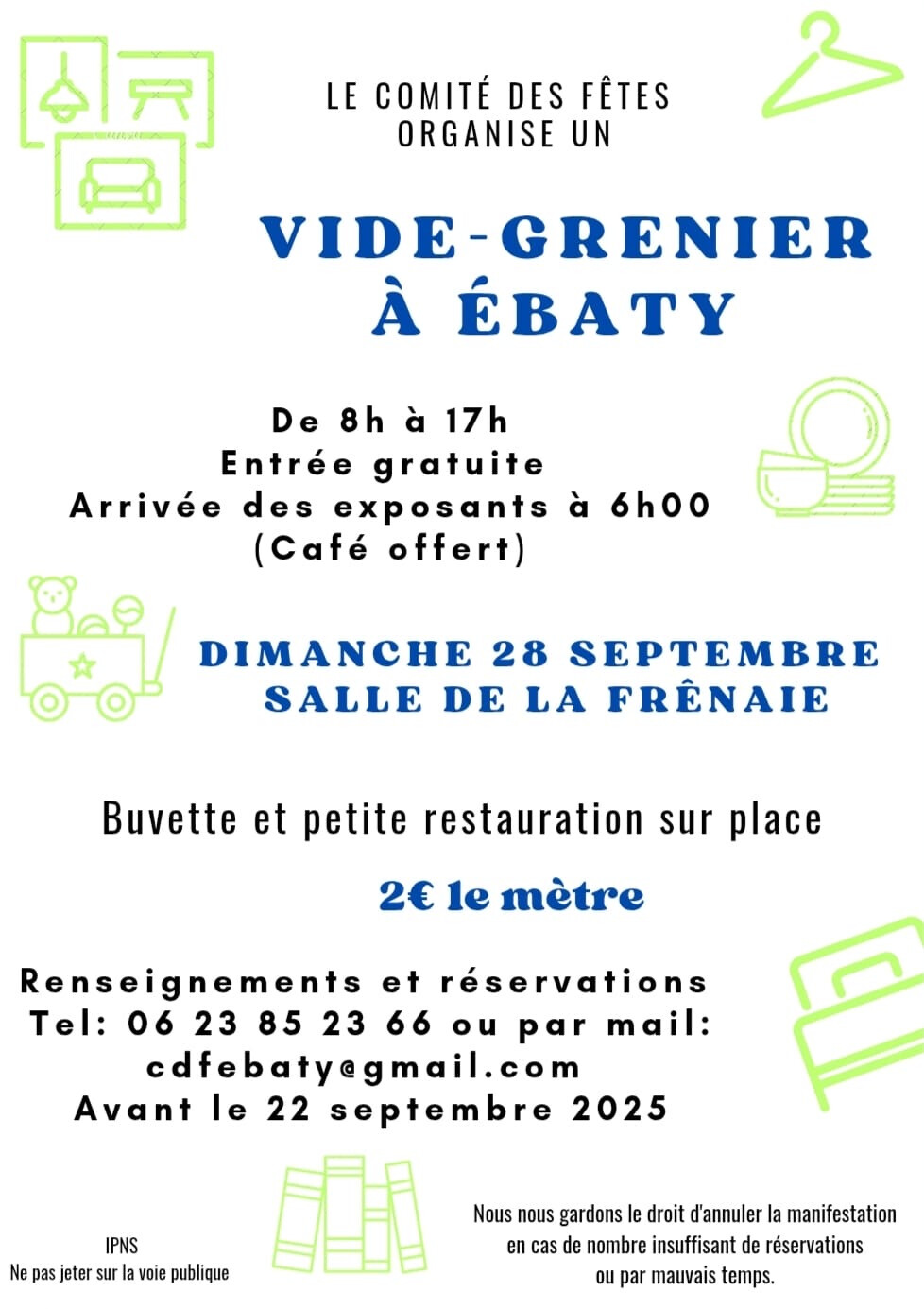 LE COMITÉ DES FÊTES
ORGANISE UN

VIDE-GRENIER
À ÉBATY

De 8h à 17h
Entrée gratuite
Arrivée des exposants à 6h00
(Café offert)

DIMANCHE 28 SEPTEMBRE
SALLE DE LA FRÊNAIE

Buvette et petite restauration sur place

2€ le mètre

Renseignements et réservations
Tel: 06 23 85 23 66 ou par mail:
cdfebaty@gmail.com
Avant le 22 septembre 2025

IPNS
Ne pas jeter sur la voie publique

Nous nous gardons le droit d'annuler la manifestation en cas de nombre insuffisant de réservations ou par mauvais temps.